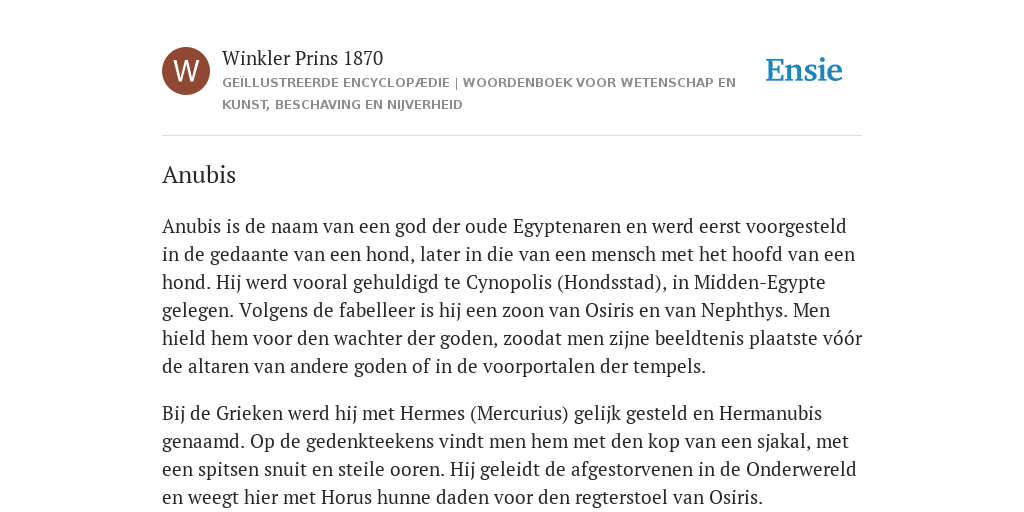 W

Winkler Prins 1870

GEÏLLUSTREERDE ENCYCLOPÆDIE | WOORDENBOEK VOOR WETENSCHAP EN KUNST, BESCHAVING EN NIJVERHEID

Ensie

Anubis

Anubis is de naam van een god der oude Egyptenaren en werd eerst voorgesteld in de gedaante van een hond, later in die van een mensch met het hoofd van een hond. Hij werd vooral gehuldigd te Cynopolis (Hondsstad), in Midden-Egypte gelegen. Volgens de fabelleer is hij een zoon van Osiris en van Nephthys. Men hield hem voor den wachter der goden, zoodat men zijne beeldtenis plaatste vóór de altaren van andere goden of in de voorportalen der tempels.

Bij de Grieken werd hij met Hermes (Mercurius) gelijk gesteld en Hermanubis genaamd. Op de gedenkteekens vindt men hem met den kop van een sjakal, met een spitsen snuit en steile ooren. Hij geleidt de afgestorvenen in de Onderwereld en weegt hier met Horus hunne daden voor den regterstoel van Osiris.